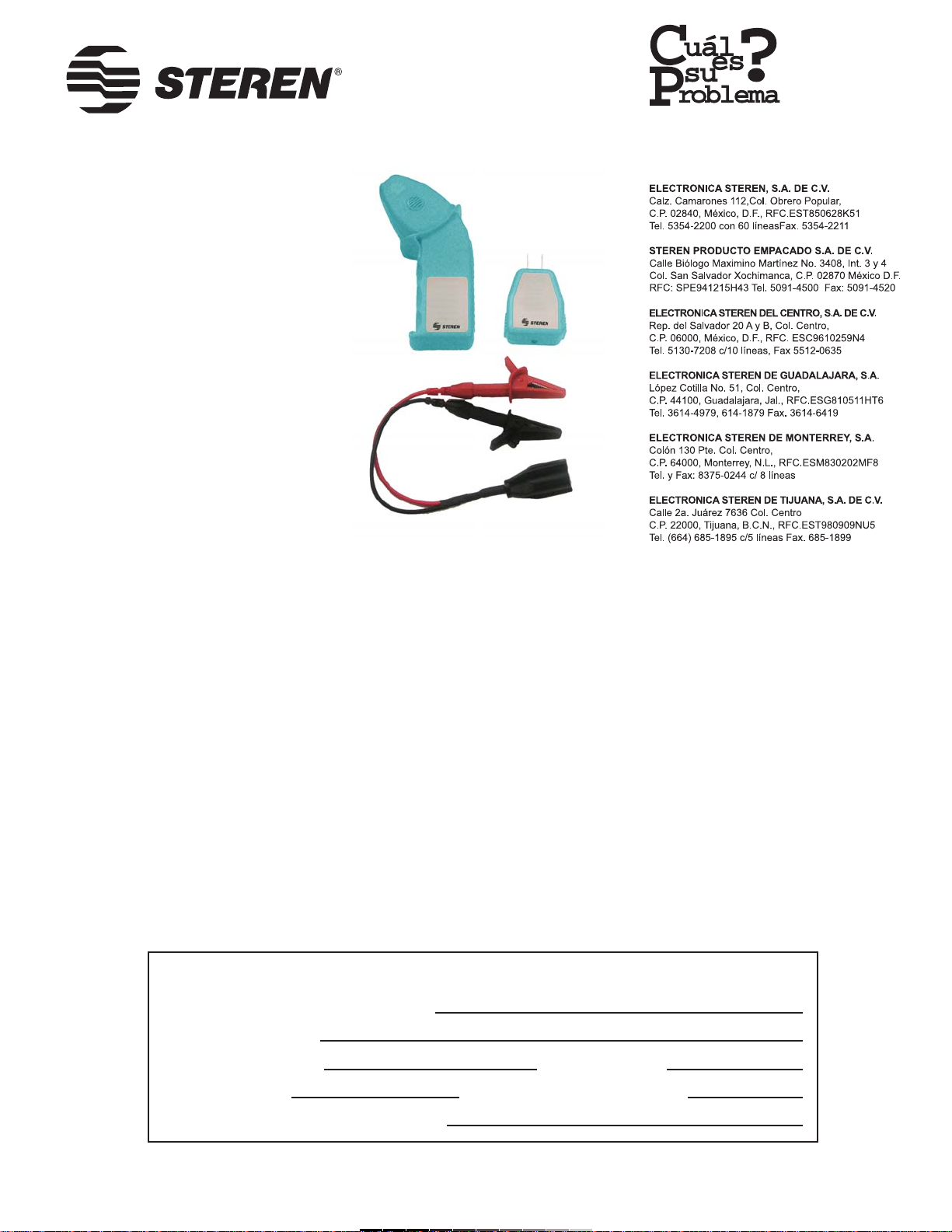 STEREN®

Cuál es su Problema?

STEREN

STEREN

ELECTRONICA STEREN, S.A. DE C.V.
Calz. Camarones 112,Col. Obrero Popular,
C.P. 02840, México, D.F., RFC.EST850628K51
Tel. 5354-2200 con 60 líneasFax. 5354-2211

STEREN PRODUCTO EMPACADO S.A. DE C.V.
Calle Biólogo Maximino Martínez No. 3408, Int. 3 y 4
Col. San Salvador Xochimanca, C.P. 02870 México D.F.
RFC: SPE941215H43 Tel. 5091-4500 Fax: 5091-4520

ELECTRONICA STEREN DEL CENTRO, S.A. DE C.V.
Rep. del Salvador 20 A y B, Col. Centro,
C.P. 06000, México, D.F., RFC. ESC9610259N4
Tel. 5130-7208 c/10 líneas, Fax 5512-0635

ELECTRONICA STEREN DE GUADALAJARA, S.A.
López Cotilla No. 51, Col. Centro,
C.P. 44100, Guadalajara, Jal., RFC.ESG810511HT6
Tel. 3614-4979, 614-1879 Fax. 3614-6419

ELECTRONICA STEREN DE MONTERREY, S.A.
Colón 130 Pte. Col. Centro,
C.P. 64000, Monterrey, N.L., RFC.ESM830202MF8
Tel. y Fax: 8375-0244 c/ 8 líneas

ELECTRONICA STEREN DE TIJUANA, S.A. DE C.V.
Calle 2a. Juárez 7636 Col. Centro
C.P. 22000, Tijuana, B.C.N., RFC.EST980909NU5
Tel. (664) 685-1895 c/5 líneas Fax. 685-1899